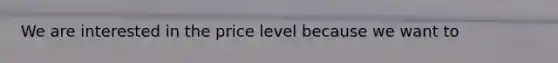 We are interested in the price level because we want to